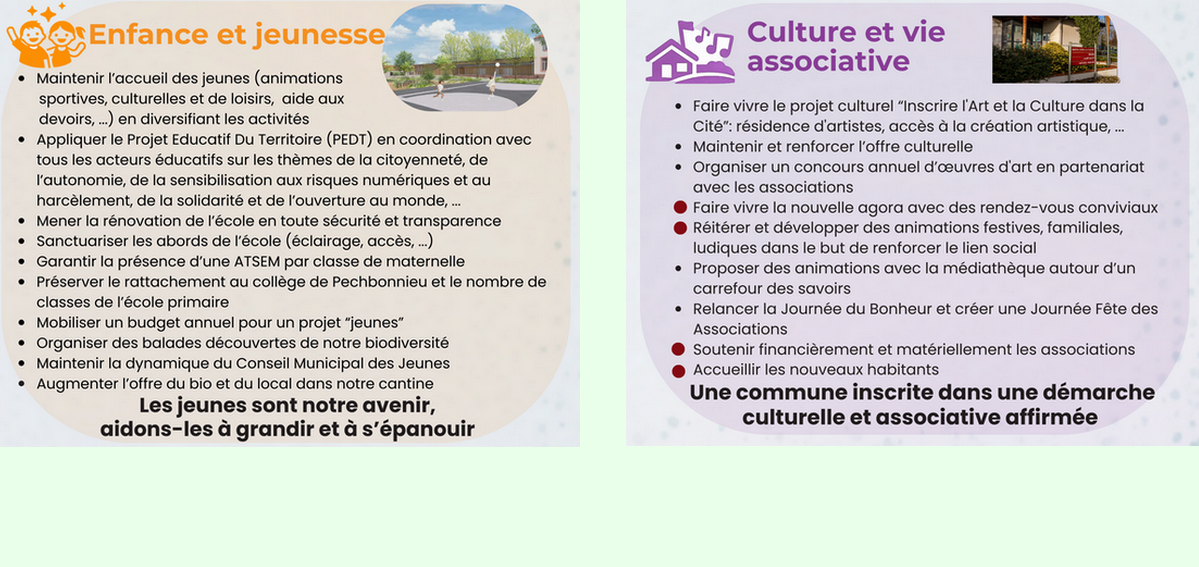 Enfance et jeunesse

- Maintenir l'accueil des jeunes (animations sportives, culturelles et de loisirs, aide aux devoirs, ...) en diversifiant les activités
- Appliquer le Projet Educatif Du Territoire (PEDT) en coordination avec tous les acteurs éducatifs sur les thèmes de la citoyenneté, de l'autonomie, de la sensibilisation aux risques numériques et au harcèlement, de la solidarité et de l'ouverture au monde, ...
- Mener la rénovation de l'école en toute sécurité et transparence
- Sanctuariser les abords de l'école (éclairage, accès, ...)
- Garantir la présence d'une ATSEM par classe de maternelle
- Préserver le rattachement au collège de Pechbonnieu et le nombre de classes de l'école primaire
- Mobiliser un budget annuel pour un projet "jeunes"
- Organiser des balades découvertes de notre biodiversité
- Maintenir la dynamique du Conseil Municipal des Jeunes
- Augmenter l'offre du bio et du local dans notre cantine

Les jeunes sont notre avenir, aidons-les à grandir et à s'épanouir

Culture et vie associative

- Faire vivre le projet culturel "Inscrire l'Art et la Culture dans la Cité": résidence d'artistes, accès à la création artistique, ...
- Maintenir et renforcer l'offre culturelle
- Organiser un concours annuel d'œuvres d'art en partenariat avec les associations
- Faire vivre la nouvelle agora avec des rendez-vous conviviaux
- Réitérer et développer des animations festives, familiales, ludiques dans le but de renforcer le lien social
- Proposer des animations avec la médiathèque autour d'un carrefour des savoirs
- Relancer la Journée du Bonheur et créer une Journée Fête des Associations
- Soutenir financièrement et matériellement les associations
- Accueillir les nouveaux habitants

Une commune inscrite dans une démarche culturelle et associative affirmée